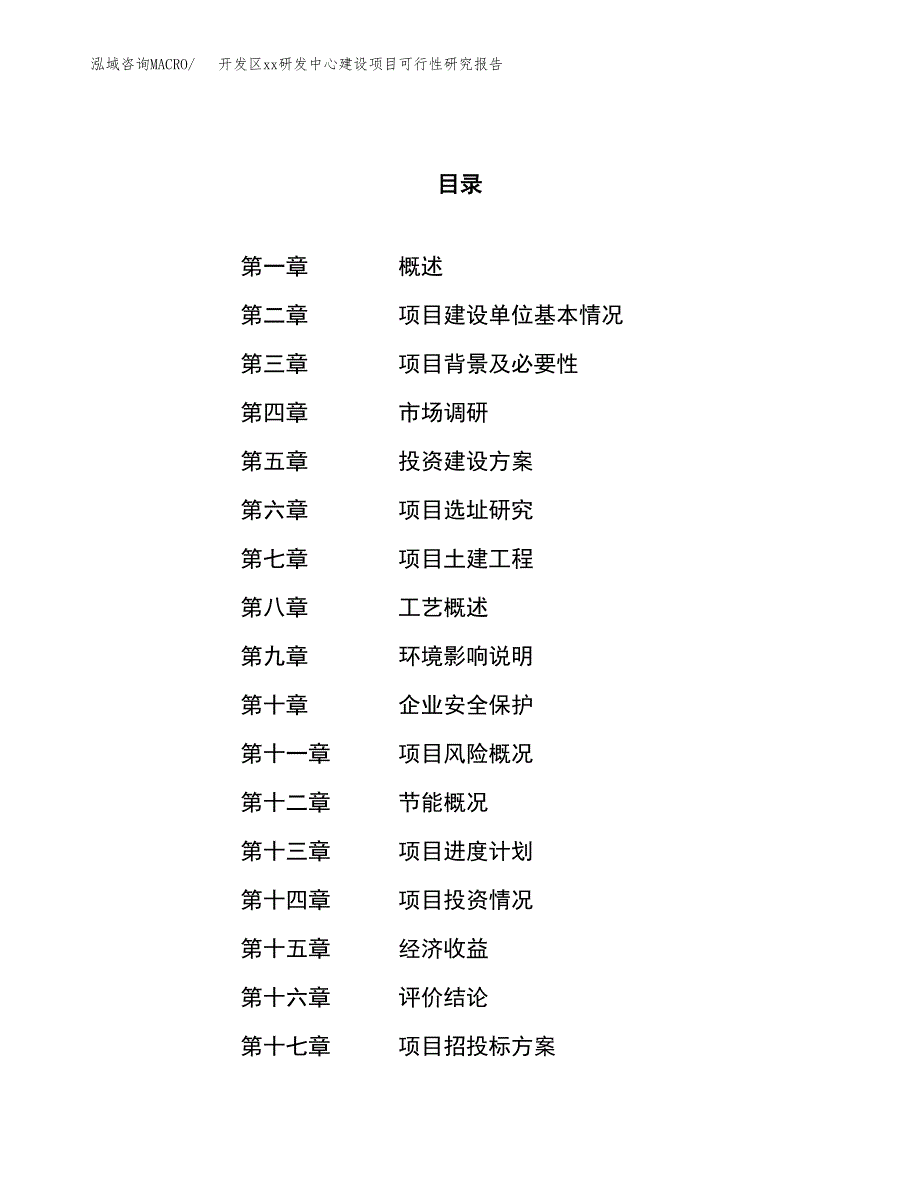 泓域咨询MACRO/　开发区xx研发中心建设项目可行性研究报告

目录

第一章　概述
第二章　项目建设单位基本情况
第三章　项目背景及必要性
第四章　市场调研
第五章　投资建设方案
第六章　项目选址研究
第七章　项目土建工程
第八章　工艺概述
第九章　环境影响说明
第十章　企业安全保护
第十一章　项目风险概况
第十二章　节能概况
第十三章　项目进度计划
第十四章　项目投资情况
第十五章　经济收益
第十六章　评价结论
第十七章　项目招投标方案